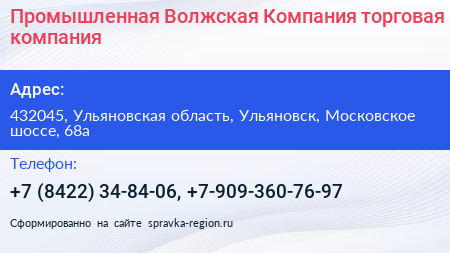 Промышленная Волжская Компания торговая компания

Адрес:

432045, Ульяновская область, Ульяновск, Московское шоссе, 68а

Телефон:

+7 (8422) 34-84-06, +7-909-360-76-97

Сформированно на сайте spravka-region.ru